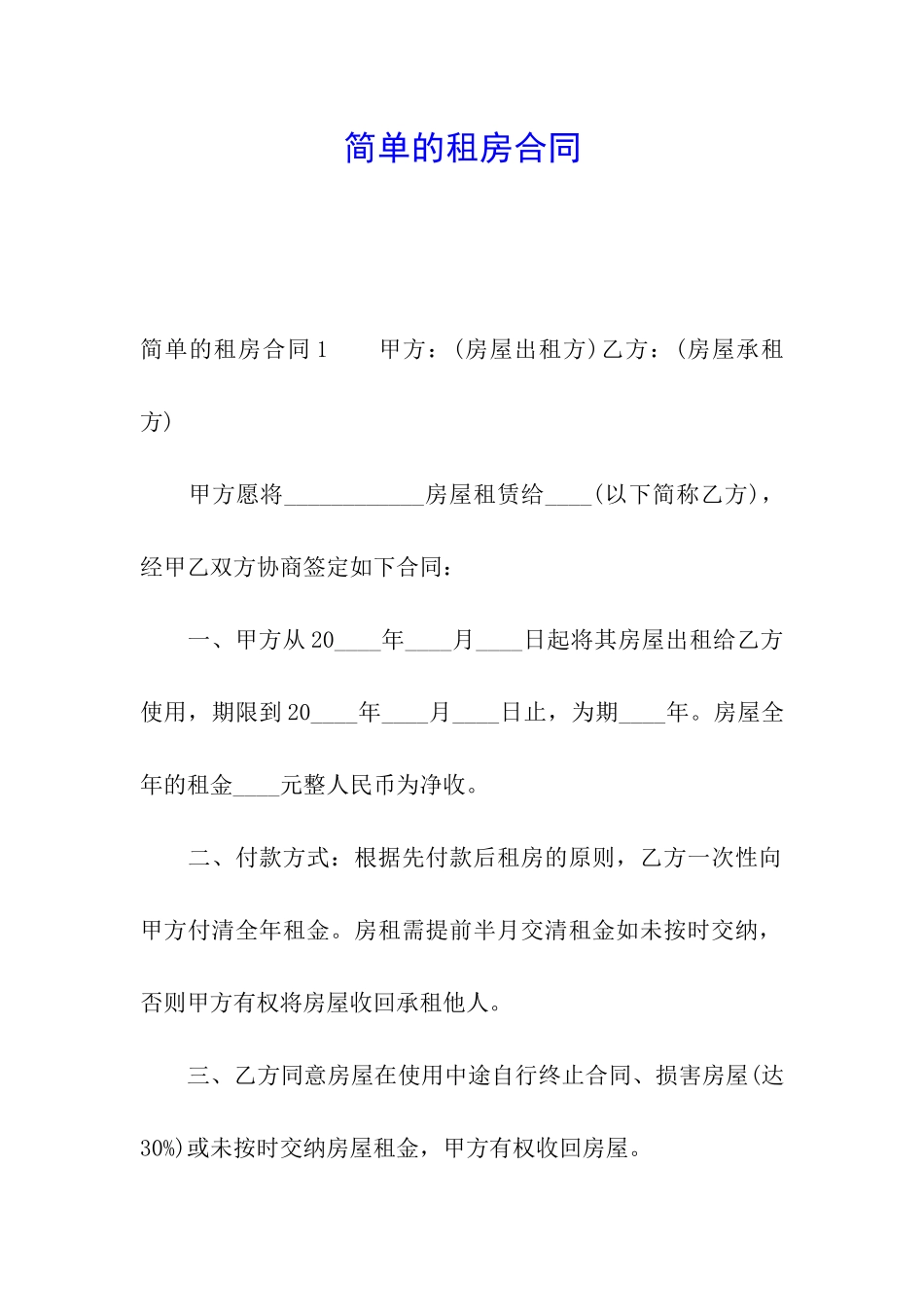 简单的租房合同

简单的租房合同1　　甲方：(房屋出租方)乙方：(房屋承租方)

甲方愿将____________房屋租赁给____(以下简称乙方)，经甲乙双方协商签定如下合同：

一、甲方从20____年____月____日起将其房屋出租给乙方使用，期限到20____年____月____日止，为期____年。房屋全年的租金____元整人民币为净收。

二、付款方式：根据先付款后租房的原则，乙方一次性向甲方付清全年租金。房租需提前半月交清租金如未按时交纳，否则甲方有权将房屋收回承租他人。

三、乙方同意房屋在使用中途自行终止合同、损害房屋(达30%)或未按时交纳房屋租金，甲方有权收回房屋。